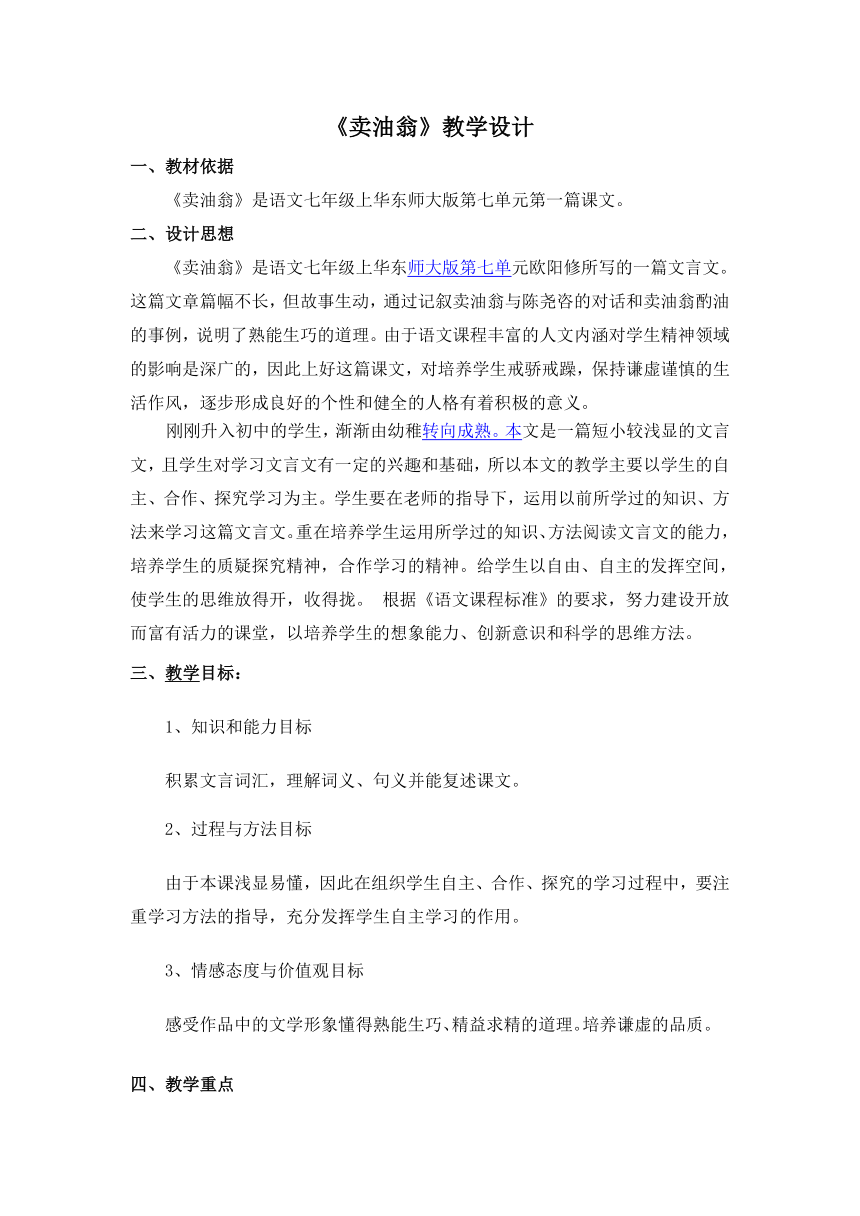 《卖油翁》教学设计

一、教材依据

《卖油翁》是语文七年级上华东师大版第七单元第一篇课文。

二、设计思想

《卖油翁》是语文七年级上华东师大版第七单元欧阳修所写的一篇文言文。这篇文章篇幅不长，但故事生动，通过记叙卖油翁与陈尧咨的对话和卖油翁酌油的事例，说明了熟能生巧的道理。由于语文课程丰富的人文内涵对学生精神领域的影响是深广的，因此上好这篇课文，对培养学生戒骄戒躁，保持谦虚谨慎的生活作风，逐步形成良好的个性和健全的人格有着积极的意义。

刚刚升入初中的学生，渐渐由幼稚转向成熟。本文是一篇短小较浅显的文言文，且学生对学习文言文有一定的兴趣和基础，所以本文的教学主要以学生的自主、合作、探究学习为主。学生要在老师的指导下，运用以前所学过的知识、方法来学习这篇文言文。重在培养学生运用所学过的知识、方法阅读文言文的能力，培养学生的质疑探究精神，合作学习的精神。给学生以自由、自主的发挥空间，使学生的思维放得开，收得拢。 根据《语文课程标准》的要求，努力建设开放而富有活力的课堂，以培养学生的想象能力、创新意识和科学的思维方法。

三、教学目标：

1、知识和能力目标

积累文言词汇，理解词义、句义并能复述课文。

2、过程与方法目标

由于本课浅显易懂，因此在组织学生自主、合作、探究的学习过程中，要注重学习方法的指导，充分发挥学生自主学习的作用。

3、情感态度与价值观目标

感受作品中的文学形象懂得熟能生巧、精益求精的道理。培养谦虚的品质。

四、教学重点